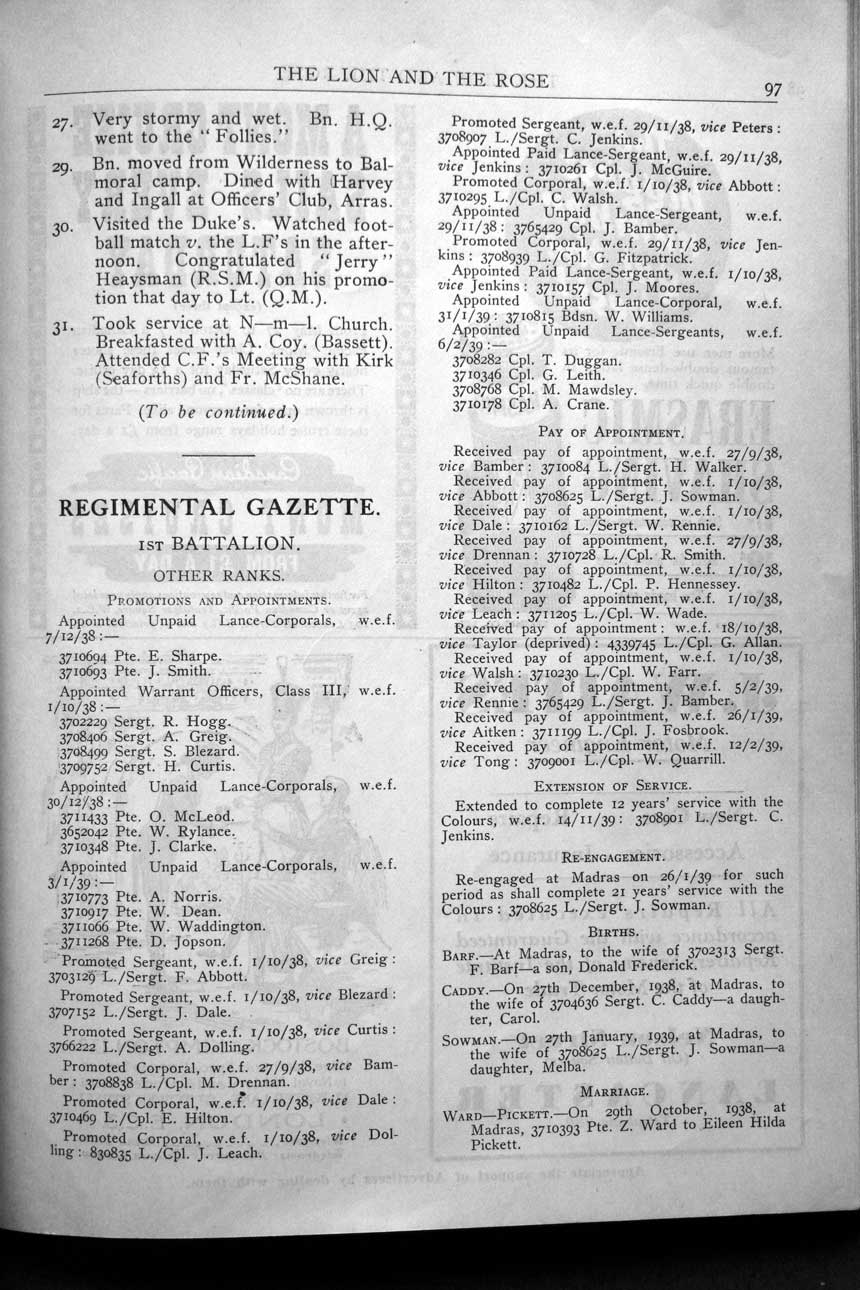 THE LION AND THE ROSE 97

27. Very stormy and wet. Bn. H.Q. went to the "Follies."

29. Bn. moved from Wilderness to Balmoral camp. Dined with Harvey and Ingall at Officers' Club, Arras.

30. Visited the Duke's. Watched football match v. the L.F's in the afternoon. Congratulated "Jerry" Heaysman (R.S.M.) on his promotion that day to Lt. (Q.M.).

31. Took service at N—m—l. Church. Breakfasted with A. Coy. (Bassett). Attended C.F.'s Meeting with Kirk (Seaforths) and Fr. McShane.

(To be continued.)

REGIMENTAL GAZETTE.

1ST BATTALION.

OTHER RANKS.

PROMOTIONS AND APPOINTMENTS.

Appointed Unpaid Lance-Corporals, w.e.f. 7/12/38:—
3710694 Pte. E. Sharpe.
3710693 Pte. J. Smith.

Appointed Warrant Officers, Class III, w.e.f. 1/10/38:—
3702229 Sergt. R. Hogg.
3708406 Sergt. A. Greig.
3708499 Sergt. S. Blezard.
3709752 Sergt. H. Curtis.

Appointed Unpaid Lance-Corporals, w.e.f. 30/12/38:—
3711433 Pte. O. McLeod.
3652042 Pte. W. Rylance.
3710348 Pte. J. Clarke.

Appointed Unpaid Lance-Corporals, w.e.f. 3/1/39:—
3710773 Pte. A. Norris.
3710917 Pte. W. Dean.
3711066 Pte. W. Waddington.
3711268 Pte. D. Jopson.

Promoted Sergeant, w.e.f. 1/10/38, vice Greig: 3703129 L./Sergt. F. Abbott.

Promoted Sergeant, w.e.f. 1/10/38, vice Blezard: 3707152 L./Sergt. J. Dale.

Promoted Sergeant, w.e.f. 1/10/38, vice Curtis: 3766222 L./Sergt. A. Dolling.

Promoted Corporal, w.e.f. 27/9/38, vice Bamber: 3708838 L./Cpl. M. Drennan.

Promoted Corporal, w.e.f. 1/10/38, vice Dale: 3710469 L./Cpl. E. Hilton.

Promoted Corporal, w.e.f. 1/10/38, vice Dolling: 830835 L./Cpl. J. Leach.

Promoted Sergeant, w.e.f. 29/11/38, vice Peters: 3708907 L./Sergt. C. Jenkins.

Appointed Paid Lance-Sergeant, w.e.f. 29/11/38, vice Jenkins: 3710261 Cpl. J. McGuire.

Promoted Corporal, w.e.f. 1/10/38, vice Abbott: 3710295 L./Cpl. C. Walsh.

Appointed Unpaid Lance-Sergeant, w.e.f. 29/11/38: 3765429 Cpl. J. Bamber.

Promoted Corporal, w.e.f. 29/11/38, vice Jenkins: 3708939 L./Cpl. G. Fitzpatrick.

Appointed Paid Lance-Sergeant, w.e.f. 1/10/38, vice Jenkins: 3710157 Cpl. J. Moores.

Appointed Unpaid Lance-Corporal, w.e.f. 31/1/39: 3710815 Bdsn. W. Williams.

Appointed Unpaid Lance-Sergeants, w.e.f. 6/2/39:—
3708282 Cpl. T. Duggan.
3710346 Cpl. G. Leith.
3708768 Cpl. M. Mawdsley.
3710178 Cpl. A. Crane.

PAY OF APPOINTMENT.

Received pay of appointment, w.e.f. 27/9/38, vice Bamber: 3710084 L./Sergt. H. Walker.
Received pay of appointment, w.e.f. 1/10/38, vice Abbott: 3708625 L./Sergt. J. Sowman.
Received pay of appointment, w.e.f. 1/10/38, vice Dale: 3710162 L./Sergt. W. Rennie.
Received pay of appointment, w.e.f. 27/9/38, vice Drennan: 3710728 L./Cpl. R. Smith.
Received pay of appointment, w.e.f. 1/10/38, vice Hilton: 3710482 L./Cpl. P. Hennessey.
Received pay of appointment, w.e.f. 1/10/38, vice Leach: 3711205 L./Cpl. W. Wade.
Received pay of appointment: w.e.f. 18/10/38, vice Taylor (deprived): 4339745 L./Cpl. G. Allan.
Received pay of appointment, w.e.f. 1/10/38, vice Walsh: 3710230 L./Cpl. W. Farr.
Received pay of appointment, w.e.f. 5/2/39, vice Rennie: 3765429 L./Sergt. J. Bamber.
Received pay of appointment, w.e.f. 26/1/39, vice Aitken: 3711199 L./Cpl. J. Fosbrook.
Received pay of appointment, w.e.f. 12/2/39, vice Tong: 3709001 L./Cpl. W. Quarrill.

EXTENSION OF SERVICE.

Extended to complete 12 years' service with the Colours, w.e.f. 14/11/39: 3708901 L./Sergt. C. Jenkins.

RE-ENGAGEMENT.

Re-engaged at Madras on 26/1/39 for such period as shall complete 21 years' service with the Colours: 3708625 L./Sergt. J. Sowman.

BIRTHS.

BARF.—At Madras, to the wife of 3702313 Sergt. F. Barf—a son, Donald Frederick.

CADDY.—On 27th December, 1938, at Madras, to the wife of 3704636 Sergt. C. Caddy—a daughter, Carol.

SOWMAN.—On 27th January, 1939, at Madras, to the wife of 3708625 L./Sergt. J. Sowman—a daughter, Melba.

MARRIAGE.

WARD—PICKETT.—On 29th October, 1938, at Madras, 3710393 Pte. Z. Ward to Eileen Hilda Pickett.